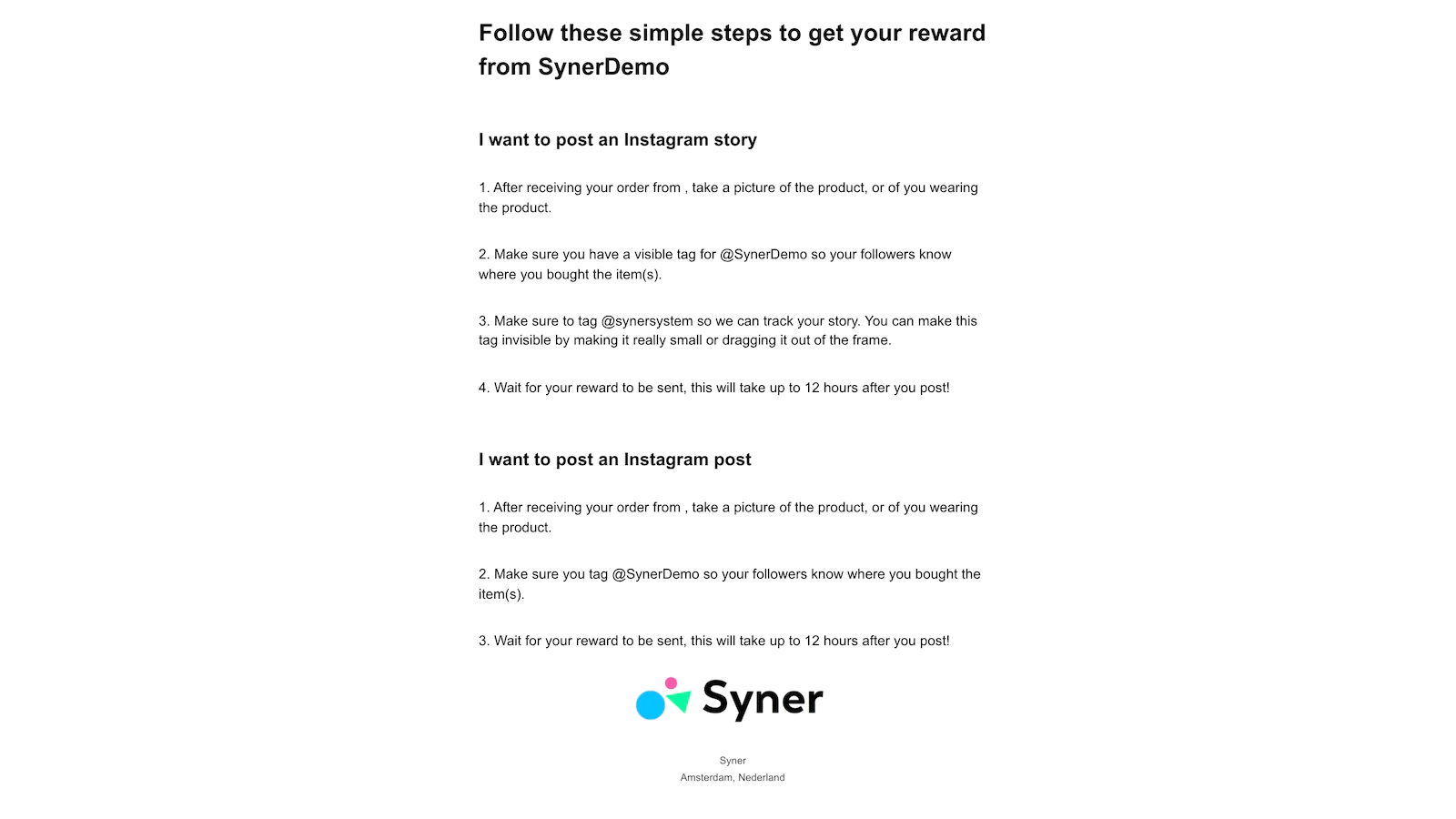 Follow these simple steps to get your reward from SynerDemo

I want to post an Instagram story

1. After receiving your order from , take a picture of the product, or of you wearing the product.

2. Make sure you have a visible tag for @SynerDemo so your followers know where you bought the item(s).

3. Make sure to tag @synersystem so we can track your story. You can make this tag invisible by making it really small or dragging it out of the frame.

4. Wait for your reward to be sent, this will take up to 12 hours after you post!

I want to post an Instagram post

1. After receiving your order from , take a picture of the product, or of you wearing the product.

2. Make sure you tag @SynerDemo so your followers know where you bought the item(s).

3. Wait for your reward to be sent, this will take up to 12 hours after you post!

Syner

Syner
Amsterdam, Nederland